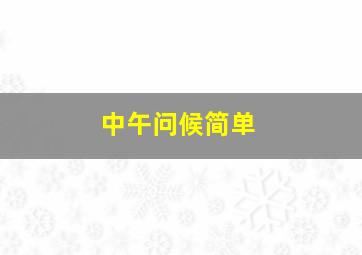 中午问候简单